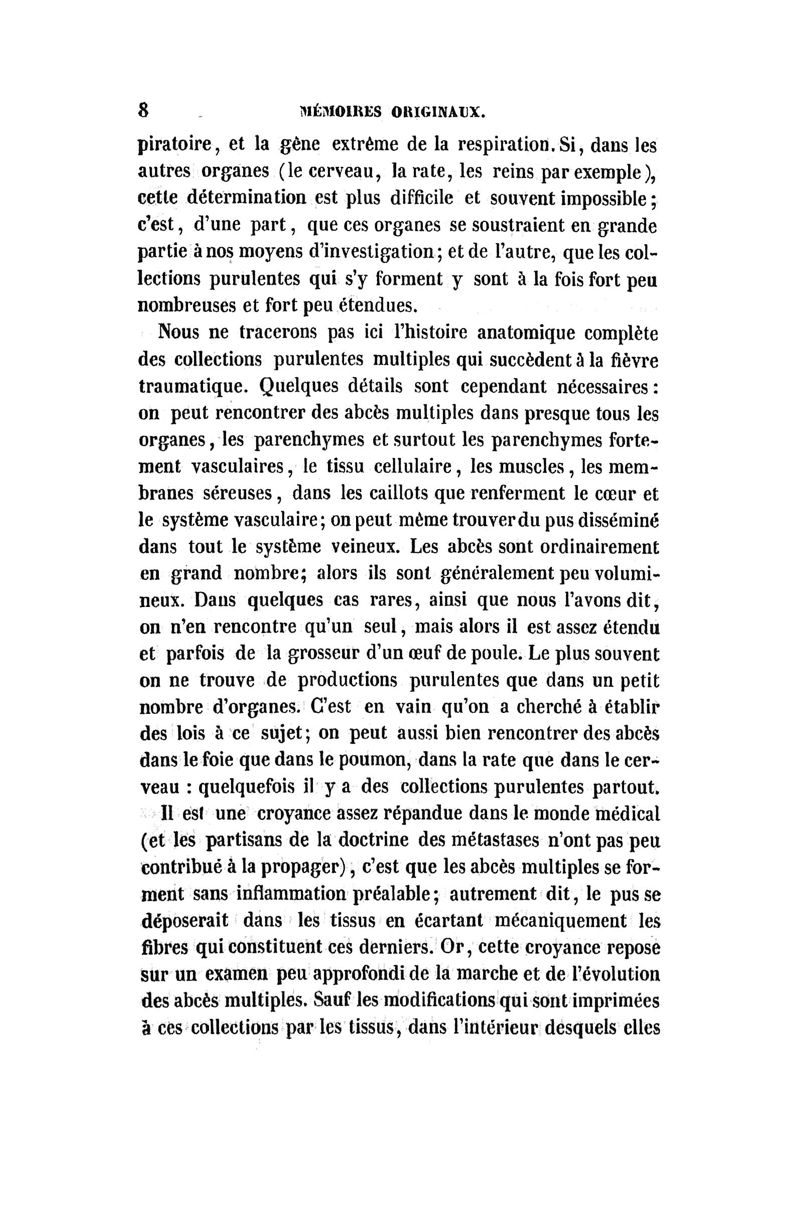 8 MÉMOIRES ORIGINAUX.

piratoire, et la gêne extrême de la respiration. Si, dans les autres organes (le cerveau, la rate, les reins par exemple), cette détermination est plus difficile et souvent impossible; c'est, d'une part, que ces organes se soustraient en grande partie à nos moyens d'investigation; et de l'autre, que les collections purulentes qui s'y forment y sont à la fois fort peu nombreuses et fort peu étendues.

Nous ne tracerons pas ici l'histoire anatomique complète des collections purulentes multiples qui succèdent à la fièvre traumatique. Quelques détails sont cependant nécessaires: on peut rencontrer des abcès multiples dans presque tous les organes, les parenchymes et surtout les parenchymes fortement vasculaires, le tissu cellulaire, les muscles, les membranes séreuses, dans les caillots que renferment le cœur et le système vasculaire; on peut même trouver du pus disséminé dans tout le système veineux. Les abcès sont ordinairement en grand nombre; alors ils sont généralement peu volumineux. Dans quelques cas rares, ainsi que nous l'avons dit, on n'en rencontre qu'un seul, mais alors il est assez étendu et parfois de la grosseur d'un œuf de poule. Le plus souvent on ne trouve de productions purulentes que dans un petit nombre d'organes. C'est en vain qu'on a cherché à établir des lois à ce sujet; on peut aussi bien rencontrer des abcès dans le foie que dans le poumon, dans la rate que dans le cerveau : quelquefois il y a des collections purulentes partout.

Il est une croyance assez répandue dans le monde médical (et les partisans de la doctrine des métastases n'ont pas peu contribué à la propager), c'est que les abcès multiples se forment sans inflammation préalable; autrement dit, le pus se déposerait dans les tissus en écartant mécaniquement les fibres qui constituent ces derniers. Or, cette croyance repose sur un examen peu approfondi de la marche et de l'évolution des abcès multiples. Sauf les modifications qui sont imprimées à ces collections par les tissus, dans l'intérieur desquels elles